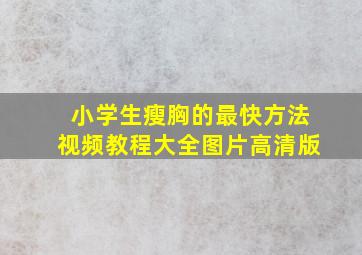 小学生瘦胸的最快方法
视频教程大全图片高清版